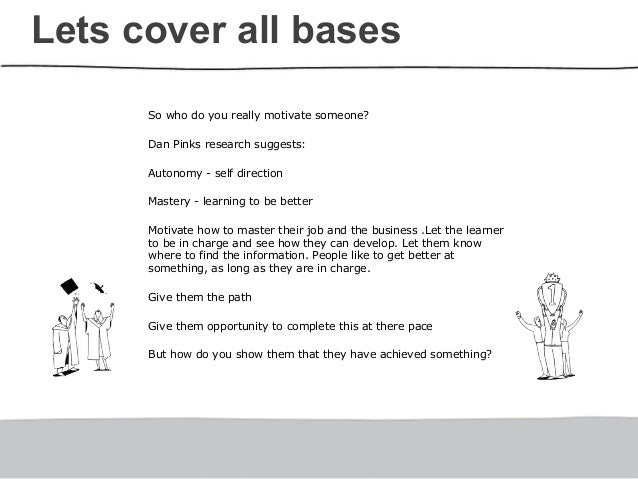 Lets cover all bases

So who do you really motivate someone?

Dan Pinks research suggests:

Autonomy - self direction

Mastery - learning to be better

Motivate how to master their job and the business .Let the learner to be in charge and see how they can develop. Let them know where to find the information. People like to get better at something, as long as they are in charge.

Give them the path

Give them opportunity to complete this at there pace

But how do you show them that they have achieved something?

1